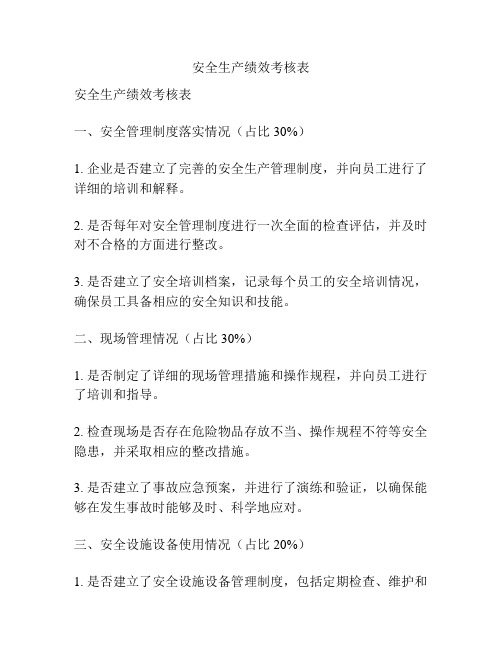 安全生产绩效考核表

安全生产绩效考核表

一、安全管理制度落实情况（占比 30%）

1. 企业是否建立了完善的安全生产管理制度，并向员工进行了详细的培训和解释。

2. 是否每年对安全管理制度进行一次全面的检查评估，并及时对不合格的方面进行整改。

3. 是否建立了安全培训档案，记录每个员工的安全培训情况，确保员工具备相应的安全知识和技能。

二、现场管理情况（占比 30%）

1. 是否制定了详细的现场管理措施和操作规程，并向员工进行了培训和指导。

2. 检查现场是否存在危险物品存放不当、操作规程不符等安全隐患，并采取相应的整改措施。

3. 是否建立了事故应急预案，并进行了演练和验证，以确保能够在发生事故时能够及时、科学地应对。

三、安全设施设备使用情况（占比 20%）

1. 是否建立了安全设施设备管理制度，包括定期检查、维护和